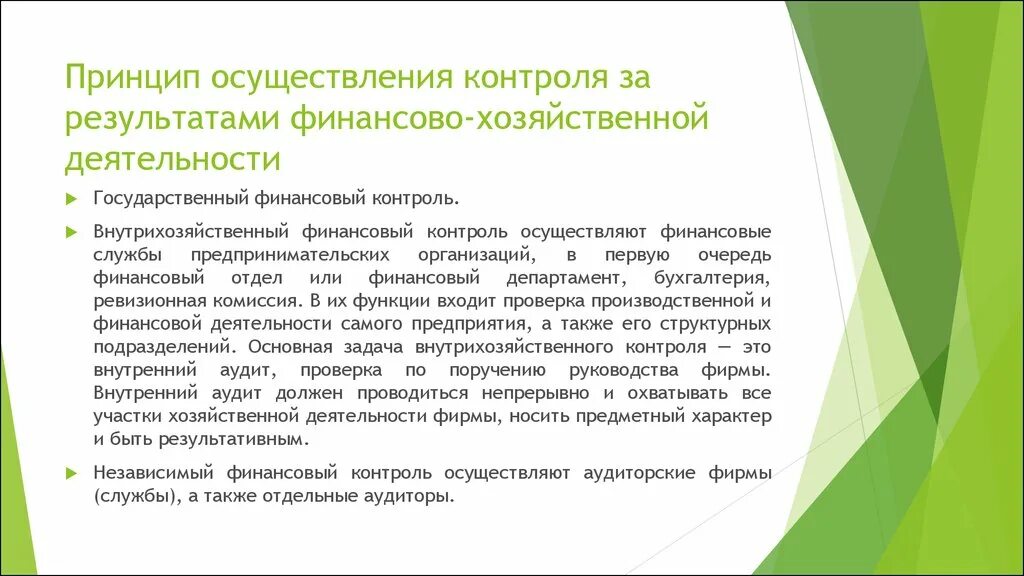 Принцип осуществления контроля за результатами финансово-хозяйственной деятельности

Государственный финансовый контроль.

Внутрихозяйственный финансовый контроль осуществляют финансовые службы предпринимательских организаций, в первую очередь финансовый отдел или финансовый департамент, бухгалтерия, ревизионная комиссия. В их функции входит проверка производственной и финансовой деятельности самого предприятия, а также его структурных подразделений. Основная задача внутрихозяйственного контроля — это внутренний аудит, проверка по поручению руководства фирмы. Внутренний аудит должен проводиться непрерывно и охватывать все участки хозяйственной деятельности фирмы, носить предметный характер и быть результативным.

Независимый финансовый контроль осуществляют аудиторские фирмы (службы), а также отдельные аудиторы.